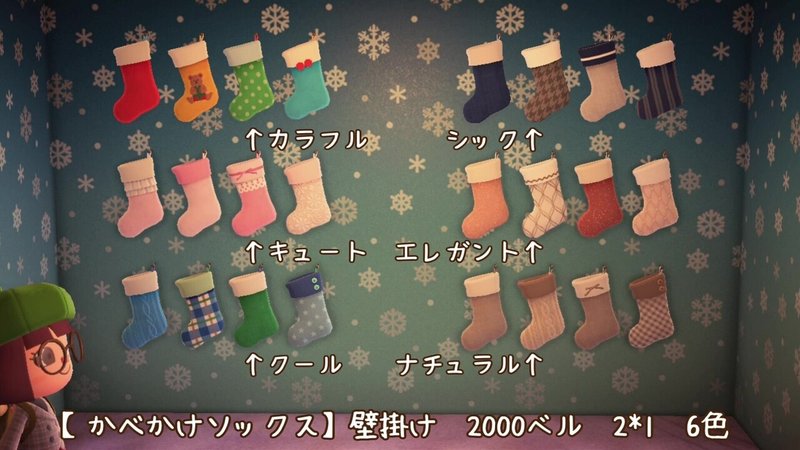 ↑カラフル
シック↑
↑キュート
エレガント↑
↑クール
ナチュラル↑
【かべかけソックス】壁掛け　2000ベル　2*1　6色